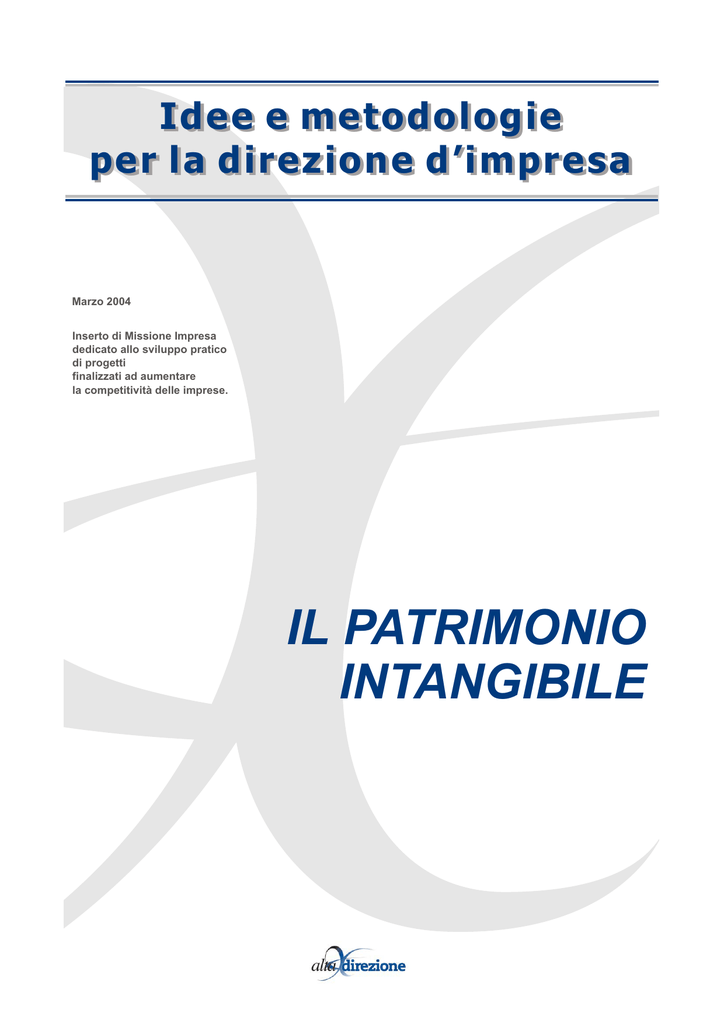 Idee e metodologie
per la direzione d'impresa

Marzo 2004

Inserto di Missione Impresa dedicato allo sviluppo pratico di progetti finalizzati ad aumentare la competitività delle imprese.

IL PATRIMONIO
INTANGIBILE

alta direzione